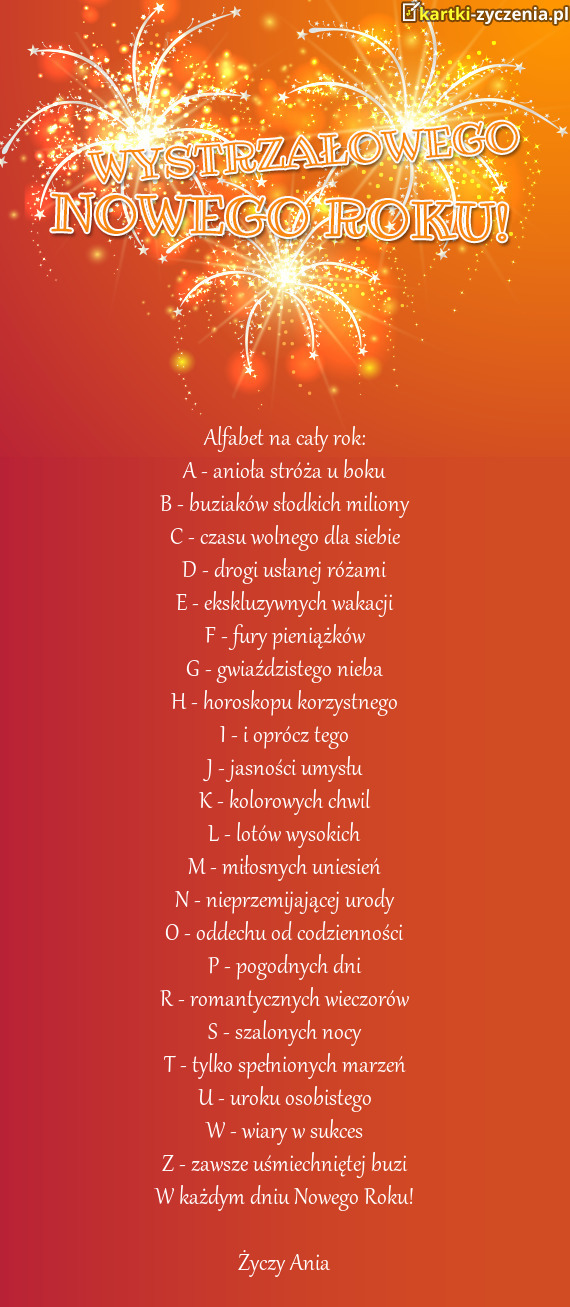 kartki-zyczenia.pl

WYSTRZAŁOWEGO NOWEGO ROKU!

Alfabet na cały rok:
A - anioła stróża u boku
B - buziaków słodkich miliony
C - czasu wolnego dla siebie
D - drogi usłanej różami
E - ekskluzywnych wakacji
F - fury pieniążków
G - gwiaździstego nieba
H - horoskopu korzystnego
I - i oprócz tego
J - jasności umysłu
K - kolorowych chwil
L - lotów wysokich
M - miłosnych uniesień
N - nieprzemijającej urody
O - oddechu od codzienności
P - pogodnych dni
R - romantycznych wieczorów
S - szalonych nocy
T - tylko spełnionych marzeń
U - uroku osobistego
W - wiary w sukces
Z - zawsze uśmiechniętej buzi
W każdym dniu Nowego Roku!

Życzy Ania